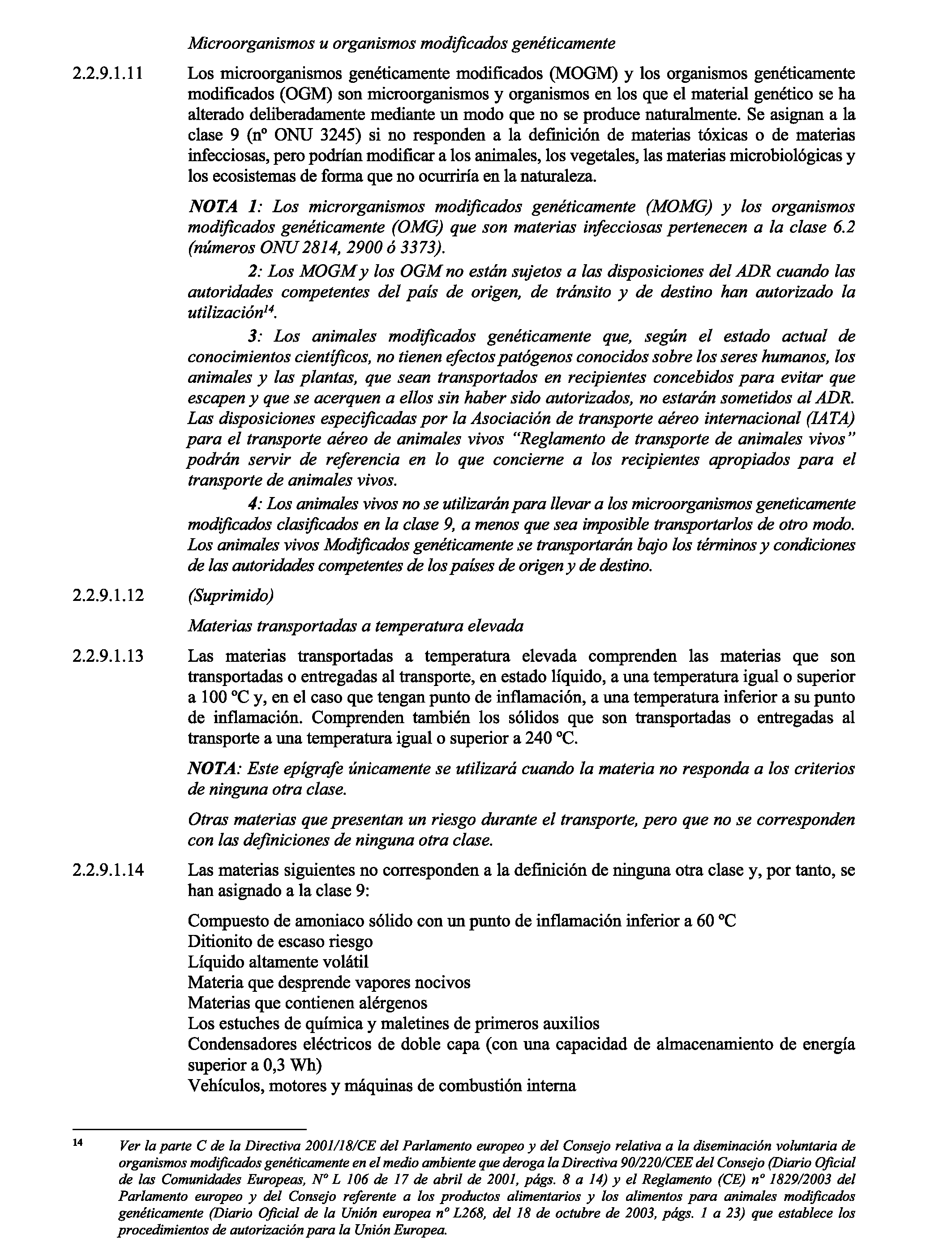 Microorganismos u organismos modificados genéticamente

2.2.9.1.11 Los microorganismos genéticamente modificados (MOGM) y los organismos genéticamente modificados (OGM) son microorganismos y organismos en los que el material genético se ha alterado deliberadamente mediante un modo que no se produce naturalmente. Se asignan a la clase 9 (nº ONU 3245) si no responden a la definición de materias tóxicas o de materias infecciosas, pero podrían modificar a los animales, los vegetales, las materias microbiológicas y los ecosistemas de forma que no ocurriría en la naturaleza.

NOTA 1: Los microrganismos modificados genéticamente (MOMG) y los organismos modificados genéticamente (OMG) que son materias infecciosas pertenecen a la clase 6.2 (números ONU 2814, 2900 ó 3373).

2: Los MOGM y los OGM no están sujetos a las disposiciones del ADR cuando las autoridades competentes del país de origen, de tránsito y de destino han autorizado la utilización$^{14}$.

3: Los animales modificados genéticamente que, según el estado actual de conocimientos científicos, no tienen efectos patógenos conocidos sobre los seres humanos, los animales y las plantas, que sean transportados en recipientes concebidos para evitar que escapen y que se acerquen a ellos sin haber sido autorizados, no estarán sometidos al ADR. Las disposiciones especificadas por la Asociación de transporte aéreo internacional (IATA) para el transporte aéreo de animales vivos "Reglamento de transporte de animales vivos" podrán servir de referencia en lo que concierne a los recipientes apropiados para el transporte de animales vivos.

4: Los animales vivos no se utilizarán para llevar a los microorganismos geneticamente modificados clasificados en la clase 9, a menos que sea imposible transportarlos de otro modo. Los animales vivos Modificados genéticamente se transportarán bajo los términos y condiciones de las autoridades competentes de los países de origen y de destino.

2.2.9.1.12 (Suprimido)

Materias transportadas a temperatura elevada

2.2.9.1.13 Las materias transportadas a temperatura elevada comprenden las materias que son transportadas o entregadas al transporte, en estado líquido, a una temperatura igual o superior a 100 ºC y, en el caso que tengan punto de inflamación, a una temperatura inferior a su punto de inflamación. Comprenden también los sólidos que son transportadas o entregadas al transporte a una temperatura igual o superior a 240 ºC.

NOTA: Este epígrafe únicamente se utilizará cuando la materia no responda a los criterios de ninguna otra clase.

Otras materias que presentan un riesgo durante el transporte, pero que no se corresponden con las definiciones de ninguna otra clase.

2.2.9.1.14 Las materias siguientes no corresponden a la definición de ninguna otra clase y, por tanto, se han asignado a la clase 9:

Compuesto de amoniaco sólido con un punto de inflamación inferior a 60 ºC
Ditionito de escaso riesgo
Líquido altamente volátil
Materia que desprende vapores nocivos
Materias que contienen alérgenos
Los estuches de química y maletines de primeros auxilios
Condensadores eléctricos de doble capa (con una capacidad de almacenamiento de energía superior a 0,3 Wh)
Vehículos, motores y máquinas de combustión interna

14 Ver la parte C de la Directiva 2001/18/CE del Parlamento europeo y del Consejo relativa a la diseminación voluntaria de organismos modificados genéticamente en el medio ambiente que deroga la Directiva 90/220/CEE del Consejo (Diario Oficial de las Comunidades Europeas, Nº L 106 de 17 de abril de 2001, págs. 8 a 14) y el Reglamento (CE) nº 1829/2003 del Parlamento europeo y del Consejo referente a los productos alimentarios y los alimentos para animales modificados genéticamente (Diario Oficial de la Unión europea nº L268, del 18 de octubre de 2003, págs. 1 a 23) que establece los procedimientos de autorización para la Unión Europea.